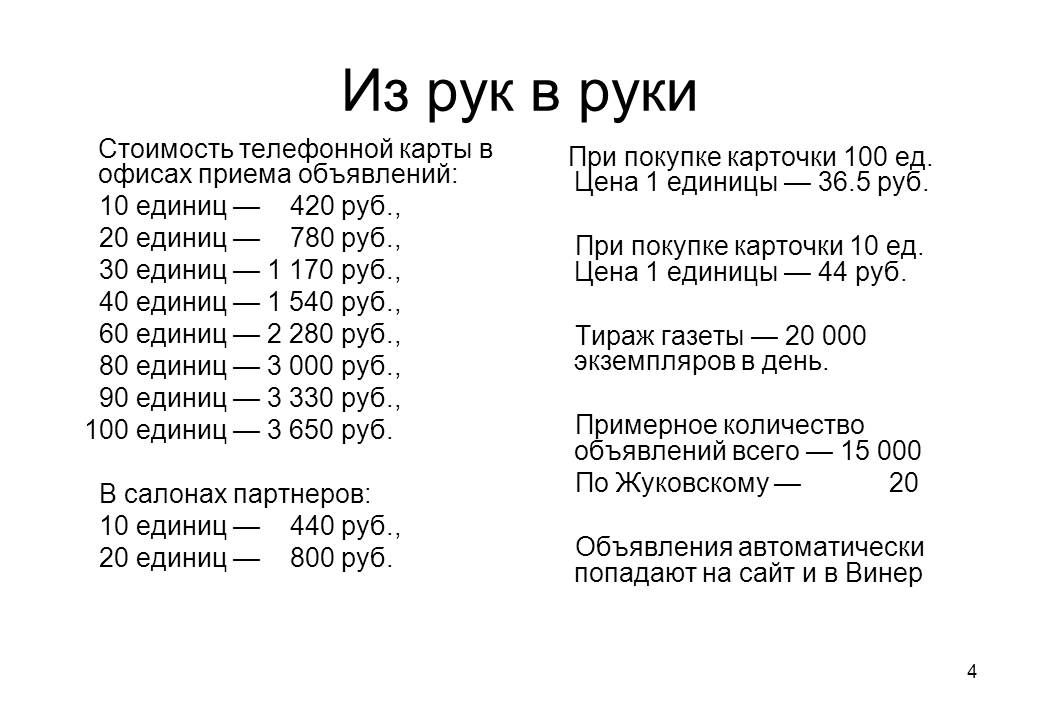 Из рук в руки

Стоимость телефонной карты в офисах приема объявлений:

10 единиц — 420 руб.,

20 единиц — 780 руб.,

30 единиц — 1 170 руб.,

40 единиц — 1 540 руб.,

60 единиц — 2 280 руб.,

80 единиц — 3 000 руб.,

90 единиц — 3 330 руб.,

100 единиц — 3 650 руб.

В салонах партнеров:

10 единиц — 440 руб.,

20 единиц — 800 руб.

При покупке карточки 100 ед. Цена 1 единицы — 36.5 руб.

При покупке карточки 10 ед. Цена 1 единицы — 44 руб.

Тираж газеты — 20 000 экземпляров в день.

Примерное количество объявлений всего — 15 000

По Жуковскому — 20

Объявления автоматически попадают на сайт и в Винер

4